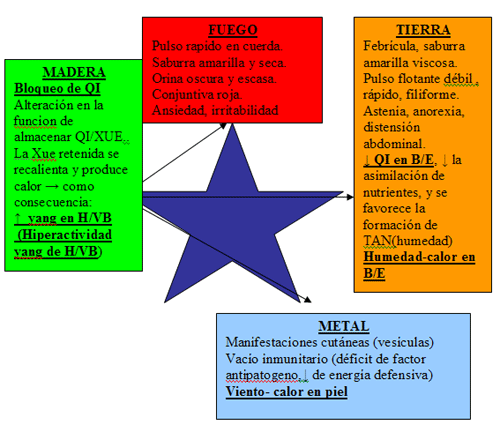 MADERA
Bloqueo de QI
Alteración en la funcion de almacenar QI/XUE..
La Xue retenida se recalienta y produce calor → como consecuencia:
↑ yang en H/VB
(Hiperactividad yang de H/VB)

FUEGO
Pulso rapido en cuerda.
Saburra amarilla y seca.
Orina oscura y escasa.
Conjuntiva roja.
Ansiedad, irritabilidad

TIERRA
Febrícula, saburra amarilla viscosa.
Pulso flotante débil , rápido, filiforme.
Astenia, anorexia, distensión abdominal.
↓ QI en B/E, ↓ la asimilación de nutrientes, y se favorece la formación de TAN(humedad)
Humedad-calor en B/E

METAL
Manifestaciones cutáneas (vesiculas)
Vacio inmunitario (déficit de factor antipatogeno.↓ de energia defensiva)
Viento- calor en piel